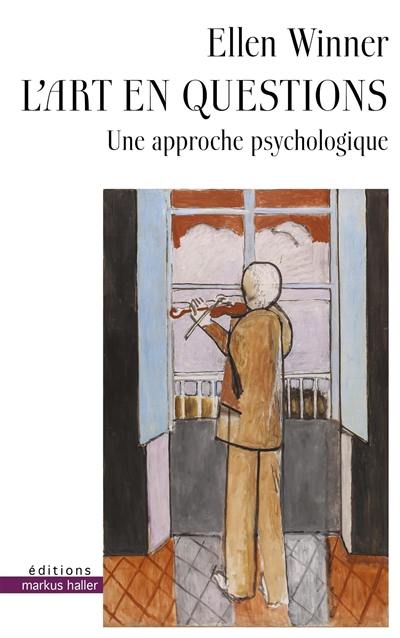 Ellen Winner
L'ART EN QUESTIONS
Une approche psychologique

éditions
markus haller